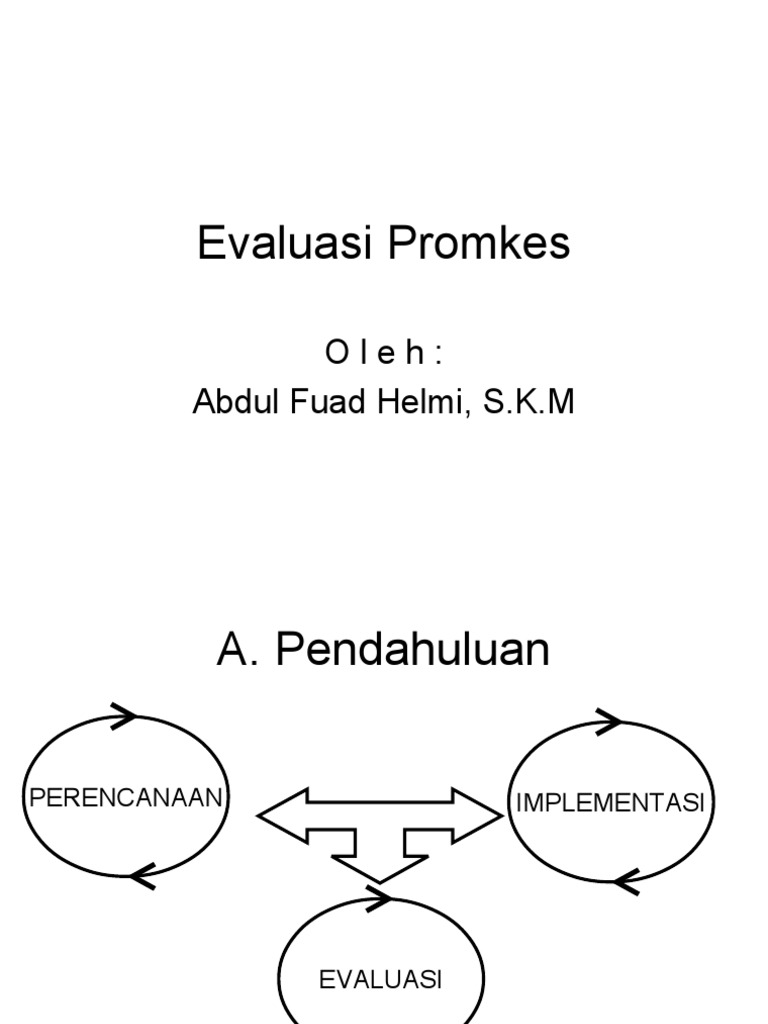 Evaluasi Promkes

O l e h :
Abdul Fuad Helmi, S.K.M

A. Pendahuluan

PERENCANAAN

IMPLEMENTASI

EVALUASI